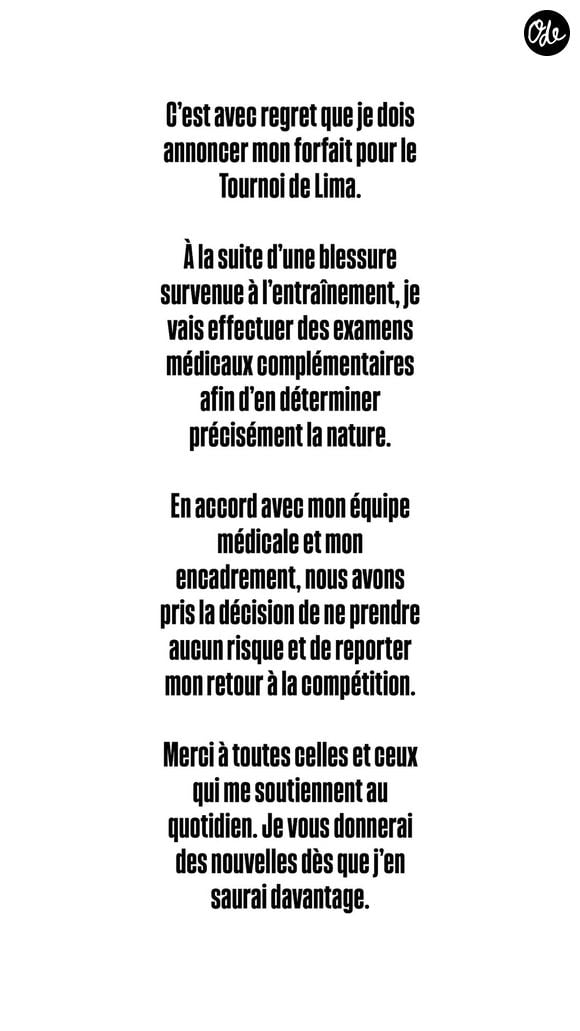 Ode

C'est avec regret que je dois annoncer mon forfait pour le Tournoi de Lima.

À la suite d'une blessure survenue à l'entraînement, je vais effectuer des examens médicaux complémentaires afin d'en déterminer précisément la nature.

En accord avec mon équipe médicale et mon encadrement, nous avons pris la décision de ne prendre aucun risque et de reporter mon retour à la compétition.

Merci à toutes celles et ceux qui me soutiennent au quotidien. Je vous donnerai des nouvelles dès que j'en saurai davantage.